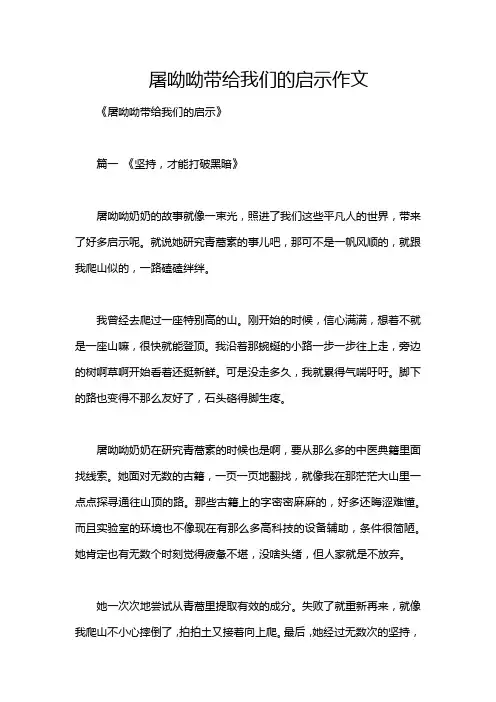 屠呦呦带给我们的启示作文

《屠呦呦带给我们的启示》

篇一 《坚持，才能打破黑暗》

屠呦呦奶奶的故事就像一束光，照进了我们这些平凡人的世界，带来了好多启示呢。就说她研究青蒿素的事儿吧，那可不是一帆风顺的，就跟我爬山似的，一路磕磕绊绊。

我曾经去爬过一座特别高的山。刚开始的时候，信心满满，想着不就是一座山嘛，很快就能登顶。我沿着那蜿蜒的小路一步一步往上走，旁边的树啊草啊开始看着还挺新鲜。可是没走多久，我就累得气喘吁吁。脚下的路也变得不那么友好了，石头硌得脚生疼。

屠呦呦奶奶在研究青蒿素的时候也是啊，要从那么多的中医典籍里面找线索。她面对无数的古籍，一页一页地翻找，就像我在那茫茫大山里一点点探寻通往山顶的路。那些古籍上的字密密麻麻的，好多还晦涩难懂。而且实验室的环境也不像现在有那么多高科技的设备辅助，条件很简陋。她肯定也有无数个时刻觉得疲惫不堪，没啥头绪，但人家就是不放弃。

她一次次地尝试从青蒿里提取有效的成分。失败了就重新再来，就像我爬山不小心摔倒了，拍拍土又接着向上爬。最后，她经过无数次的坚持，